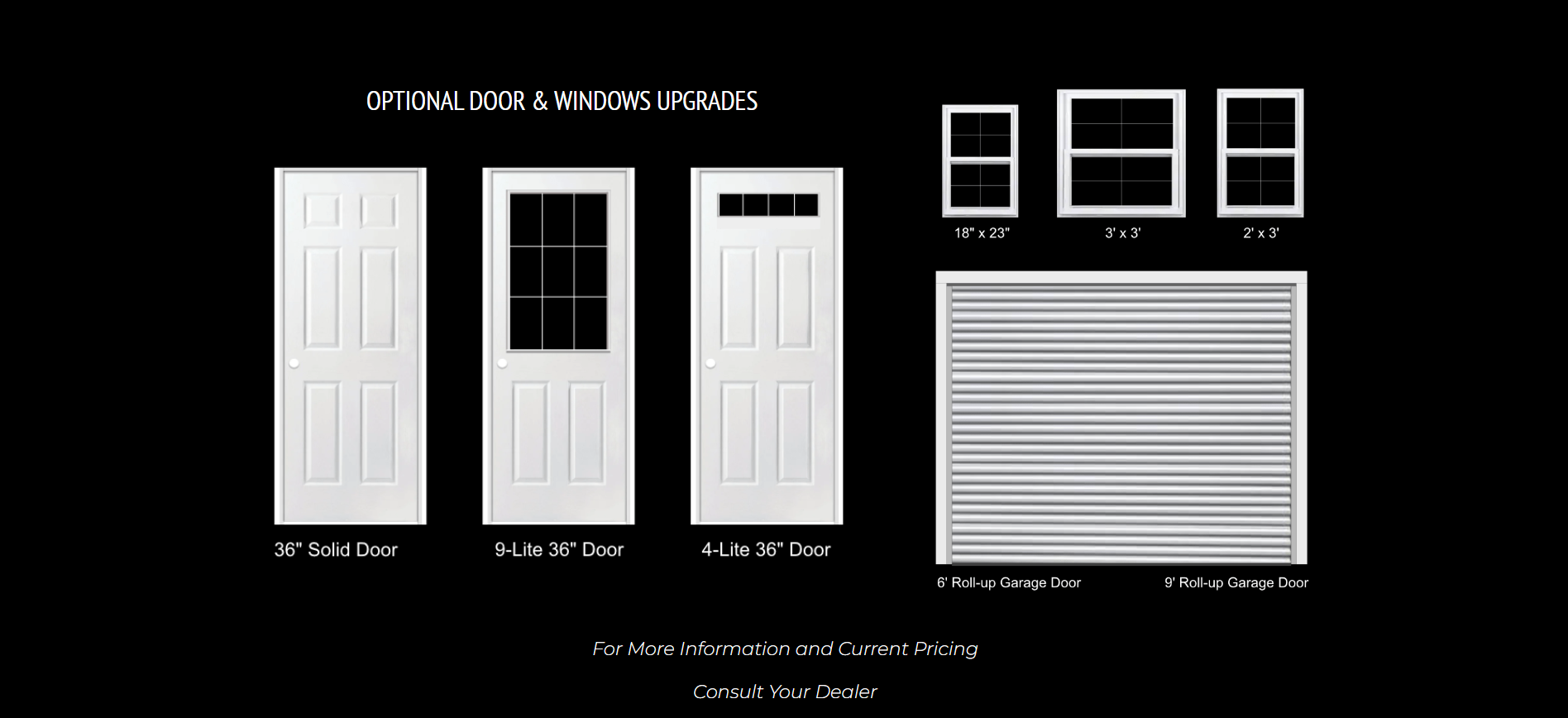 OPTIONAL DOOR & WINDOWS UPGRADES

36" Solid Door

9-Lite 36" Door

4-Lite 36" Door

18" x 23"

3' x 3'

2' x 3'

6' Roll-up Garage Door

9' Roll-up Garage Door

For More Information and Current Pricing

Consult Your Dealer